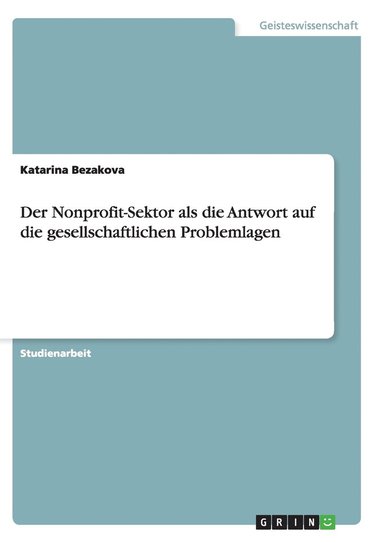 Geisteswissenschaft

Katarina Bezakova

Der Nonprofit-Sektor als die Antwort auf die gesellschaftlichen Problemlagen

Studienarbeit

GRIN